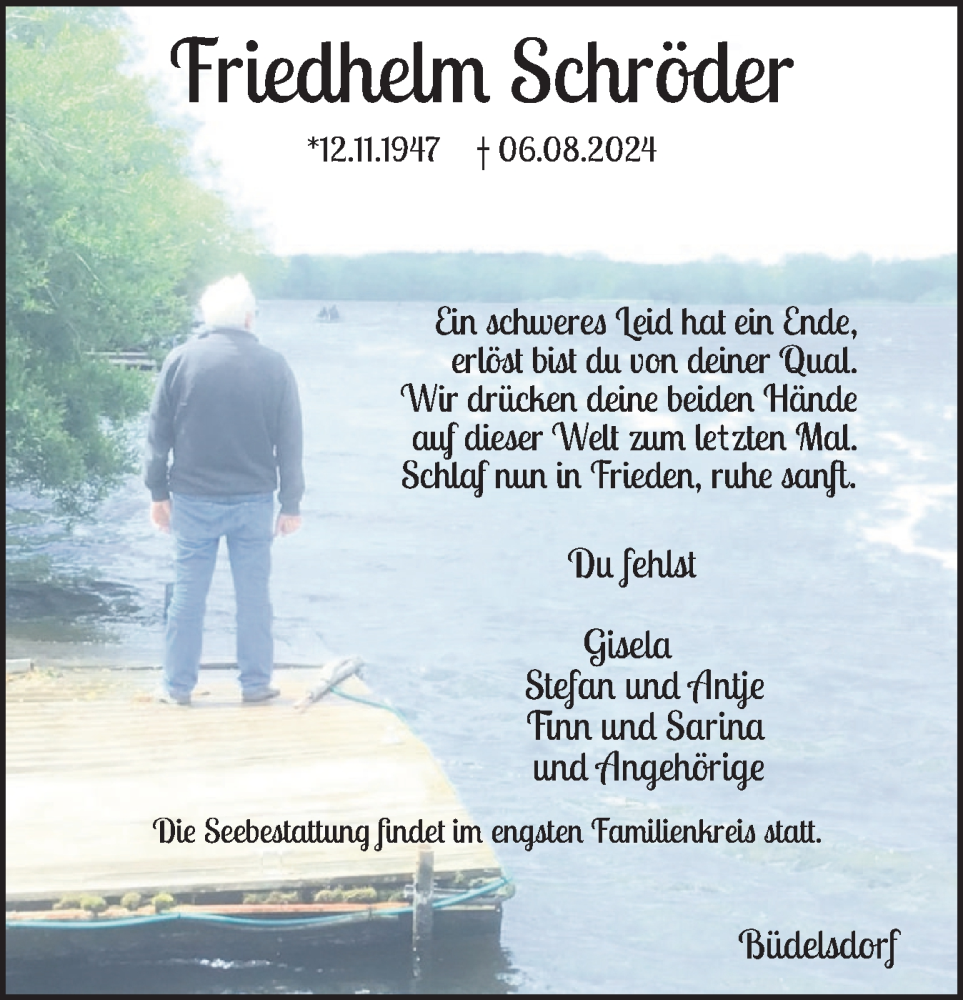 Friedhelm Schröder

*12.11.1947 † 06.08.2024

Ein schweres Leid hat ein Ende,
erlöst bist du von deiner Qual.
Wir drücken deine beiden Hände
auf dieser Welt zum letzten Mal.
Schlaf nun in Frieden, ruhe sanft.

Du fehlst

Gisela
Stefan und Antje
Finn und Sarina
und Angehörige

Die Seebestattung findet im engsten Familienkreis statt.

Büdelsdorf